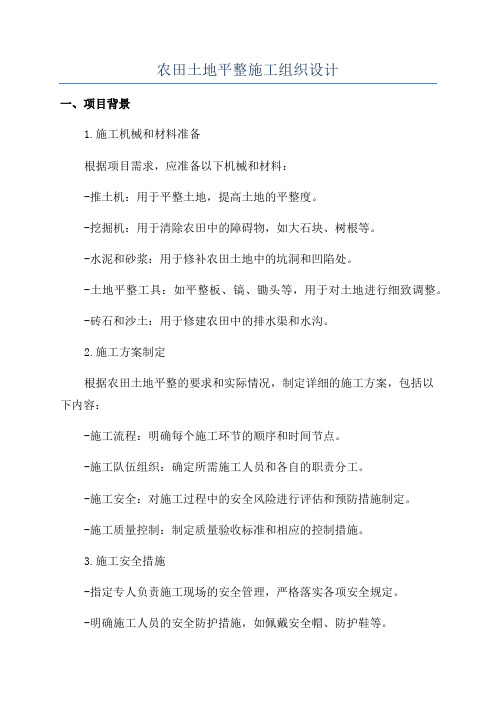 农田土地平整施工组织设计

一、项目背景

1.施工机械和材料准备

根据项目需求，应准备以下机械和材料：

-推土机：用于平整土地，提高土地的平整度。

-挖掘机：用于清除农田中的障碍物，如大石块、树根等。

-水泥和砂浆：用于修补农田土地中的坑洞和凹陷处。

-土地平整工具：如平整板、镐、锄头等，用于对土地进行细致调整。

-砖石和沙土：用于修建农田中的排水渠和水沟。

2.施工方案制定

根据农田土地平整的要求和实际情况，制定详细的施工方案，包括以下内容：

-施工流程：明确每个施工环节的顺序和时间节点。

-施工队伍组织：确定所需施工人员和各自的职责分工。

-施工安全：对施工过程中的安全风险进行评估和预防措施制定。

-施工质量控制：制定质量验收标准和相应的控制措施。

3.施工安全措施

-指定专人负责施工现场的安全管理，严格落实各项安全规定。

-明确施工人员的安全防护措施，如佩戴安全帽、防护鞋等。